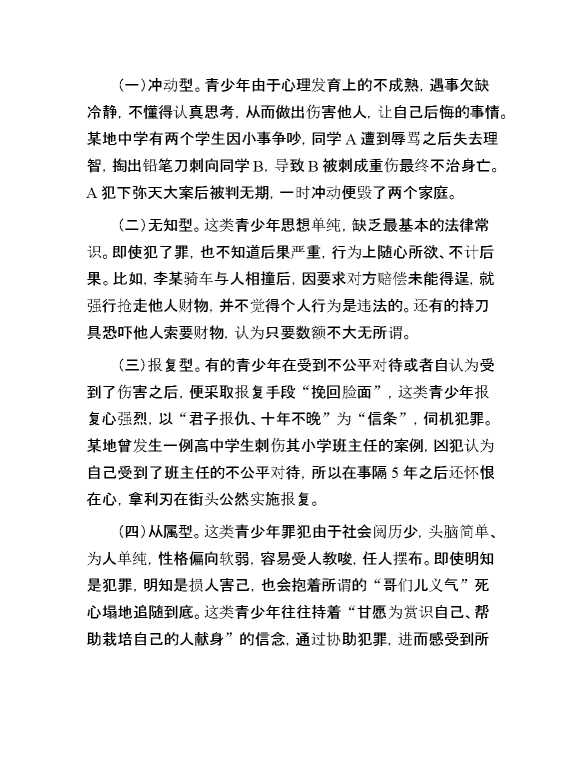 （一）冲动型。青少年由于心理发育上的不成熟，遇事欠缺冷静，不懂得认真思考，从而做出伤害他人，让自己后悔的事情。某地中学有两个学生因小事争吵，同学 A 遭到辱骂之后失去理智，掏出铅笔刀刺向同学 B，导致 B 被刺成重伤最终不治身亡。A 犯下弥天大案后被判无期，一时冲动便毁了两个家庭。

（二）无知型。这类青少年思想单纯，缺乏最基本的法律常识。即使犯了罪，也不知道后果严重，行为上随心所欲、不计后果。比如，李某骑车与人相撞后，因要求对方赔偿未能得逞，就强行抢走他人财物，并不觉得个人行为是违法的。还有的持刀具恐吓他人索要财物，认为只要数额不大无所谓。

（三）报复型。有的青少年在受到不公平对待或者自认为受到了伤害之后，便采取报复手段“挽回脸面”，这类青少年报复心强烈，以“君子报仇、十年不晚”为“信条”，伺机犯罪。某地曾发生一例高中学生刺伤其小学班主任的案例，凶犯认为自己受到了班主任的不公平对待，所以在事隔 5 年之后还怀恨在心，拿利刃在街头公然实施报复。

（四）从属型。这类青少年罪犯由于社会阅历少，头脑简单、为人单纯，性格偏向软弱，容易受人教唆，任人摆布。即使明知是犯罪，明知是损人害己，也会抱着所谓的“哥们儿义气”死心塌地追随到底。这类青少年往往持着“甘愿为赏识自己、帮助栽培自己的人献身”的信念，通过协助犯罪，进而感受到所